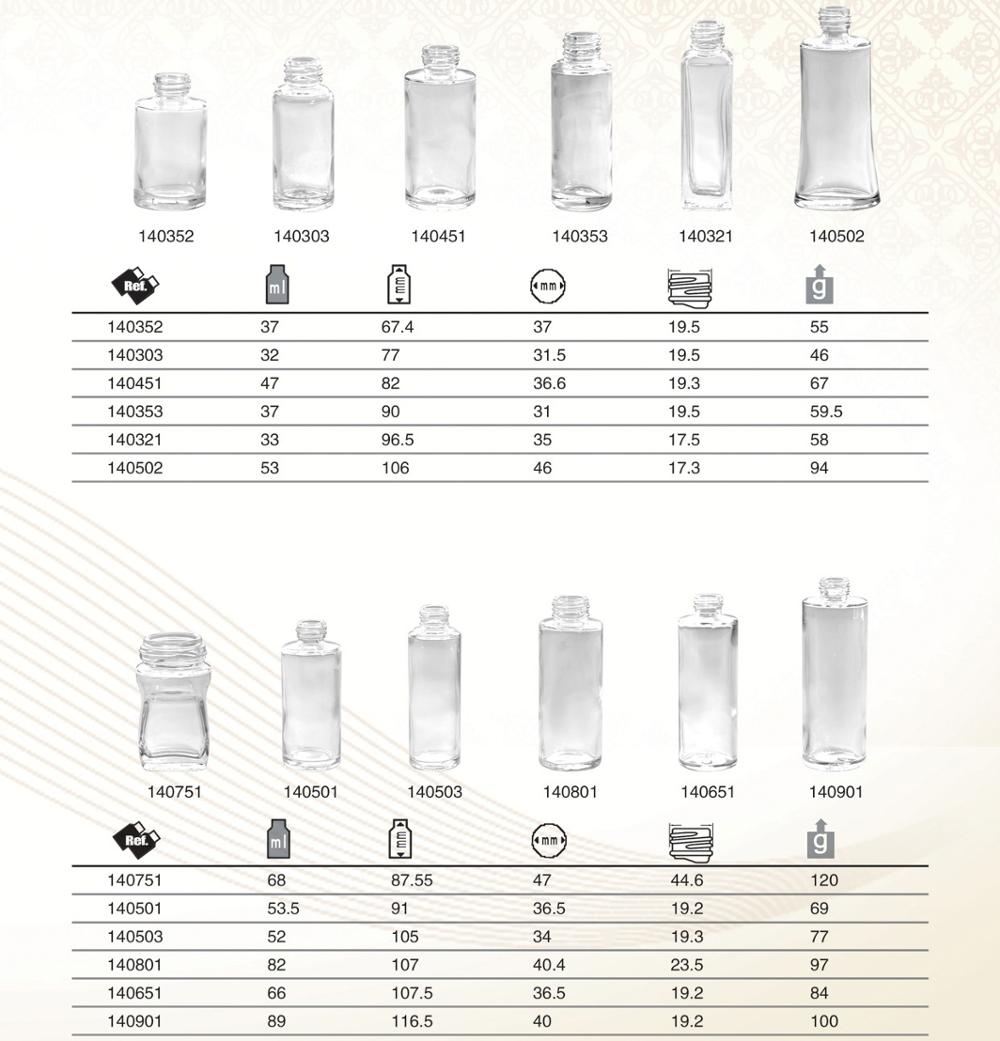 140352 140303 140451 140353 140321 140502

| Ref. | ml | mm | mm | | g |
|---|---|---|---|---|---|
| 140352 | 37 | 67.4 | 37 | 19.5 | 55 |
| 140303 | 32 | 77 | 31.5 | 19.5 | 46 |
| 140451 | 47 | 82 | 36.6 | 19.3 | 67 |
| 140353 | 37 | 90 | 31 | 19.5 | 59.5 |
| 140321 | 33 | 96.5 | 35 | 17.5 | 58 |
| 140502 | 53 | 106 | 46 | 17.3 | 94 |

140751 140501 140503 140801 140651 140901

| Ref. | ml | mm | mm | | g |
|---|---|---|---|---|---|
| 140751 | 68 | 87.55 | 47 | 44.6 | 120 |
| 140501 | 53.5 | 91 | 36.5 | 19.2 | 69 |
| 140503 | 52 | 105 | 34 | 19.3 | 77 |
| 140801 | 82 | 107 | 40.4 | 23.5 | 97 |
| 140651 | 66 | 107.5 | 36.5 | 19.2 | 84 |
| 140901 | 89 | 116.5 | 40 | 19.2 | 100 |